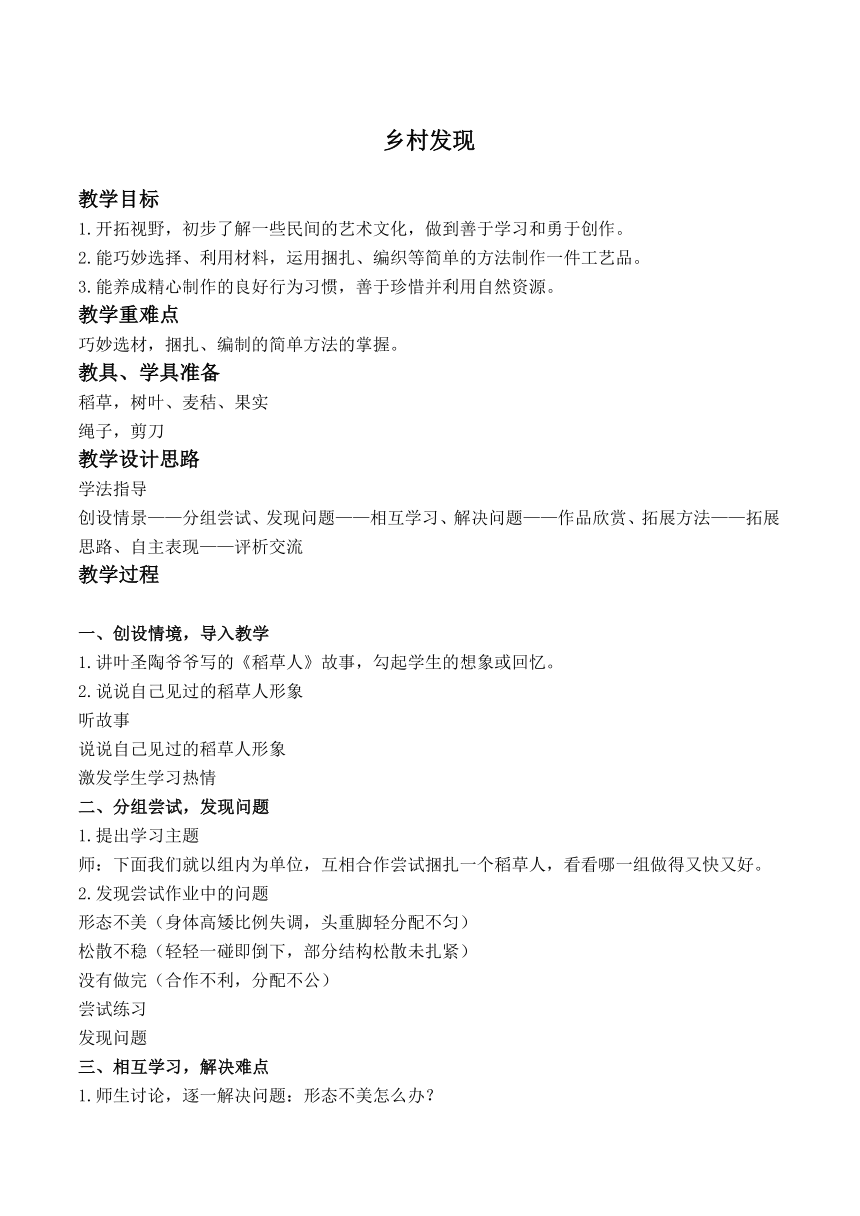 乡村发现

教学目标
1.开拓视野，初步了解一些民间的艺术文化，做到善于学习和勇于创作。
2.能巧妙选择、利用材料，运用捆扎、编织等简单的方法制作一件工艺品。
3.能养成精心制作的良好行为习惯，善于珍惜并利用自然资源。
教学重难点
巧妙选材，捆扎、编制的简单方法的掌握。
教具、学具准备
稻草，树叶、麦秸、果实
绳子，剪刀
教学设计思路
学法指导
创设情景——分组尝试、发现问题——相互学习、解决问题——作品欣赏、拓展方法——拓展思路、自主表现——评析交流
教学过程

一、创设情境，导入教学
1.讲叶圣陶爷爷写的《稻草人》故事，勾起学生的想象或回忆。
2.说说自己见过的稻草人形象
听故事
说说自己见过的稻草人形象
激发学生学习热情
二、分组尝试，发现问题
1.提出学习主题
师：下面我们就以组内为单位，互相合作尝试捆扎一个稻草人，看看哪一组做得又快又好。
2.发现尝试作业中的问题
形态不美（身体高矮比例失调，头重脚轻分配不匀）
松散不稳（轻轻一碰即倒下，部分结构松散未扎紧）
没有做完（合作不利，分配不公）
尝试练习
发现问题
三、相互学习，解决难点
1.师生讨论，逐一解决问题：形态不美怎么办？